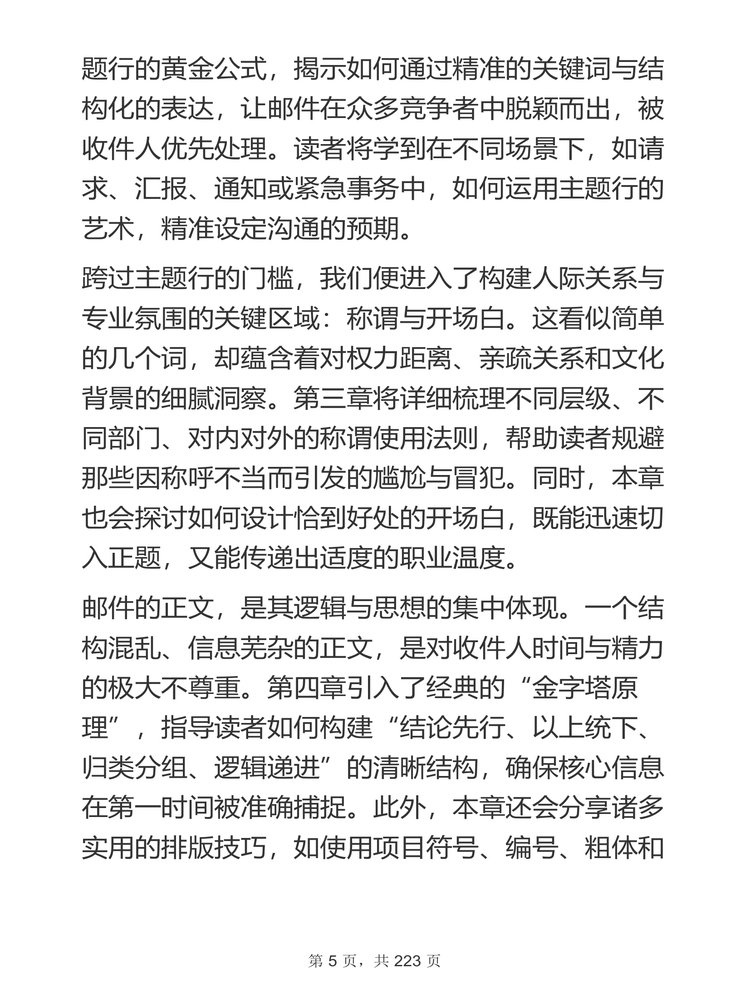 题行的黄金公式，揭示如何通过精准的关键词与结构化的表达，让邮件在众多竞争者中脱颖而出，被收件人优先处理。读者将学到在不同场景下，如请求、汇报、通知或紧急事务中，如何运用主题行的艺术，精准设定沟通的预期。

跨过主题行的门槛，我们便进入了构建人际关系与专业氛围的关键区域：称谓与开场白。这看似简单的几个词，却蕴含着对权力距离、亲疏关系和文化背景的细腻洞察。第三章将详细梳理不同层级、不同部门、对内对外的称谓使用法则，帮助读者规避那些因称呼不当而引发的尴尬与冒犯。同时，本章也会探讨如何设计恰到好处的开场白，既能迅速切入正题，又能传递出适度的职业温度。

邮件的正文，是其逻辑与思想的集中体现。一个结构混乱、信息芜杂的正文，是对收件人时间与精力的极大不尊重。第四章引入了经典的“金字塔原理”，指导读者如何构建“结论先行、以上统下、归类分组、逻辑递进”的清晰结构，确保核心信息在第一时间被准确捕捉。此外，本章还会分享诸多实用的排版技巧，如使用项目符号、编号、粗体和

第 5 页，共 223 页